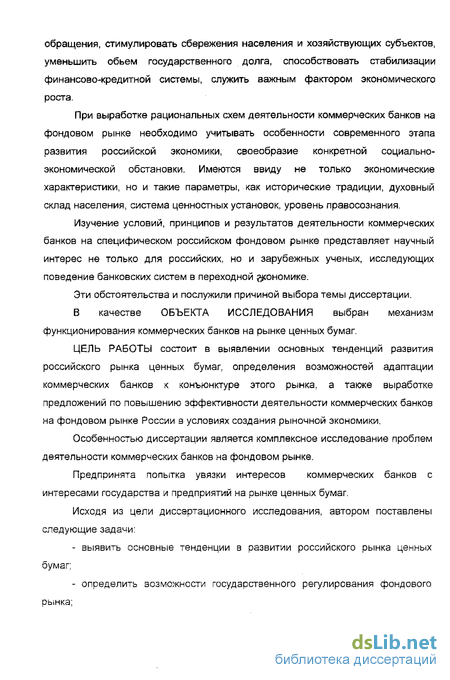 обращения, стимулировать сбережения населения и хозяйствующих субъектов, уменьшить обьем государственного долга, способствовать стабилизации финансово-кредитной системы, служить важным фактором экономического роста.

При выработке рациональных схем деятельности коммерческих банков на фондовом рынке необходимо учитывать особенности современного этапа развития российской экономики, своеобразие конкретной социально-экономической обстановки. Имеются ввиду не только экономические характеристики, но и такие параметры, как исторические традиции, духовный склад населения, система ценностных установок, уровень правосознания.

Изучение условий, принципов и результатов деятельности коммерческих банков на специфическом российском фондовом рынке представляет научный интерес не только для российских, но и зарубежных ученых, исследующих поведение банковских систем в переходной экономике.

Эти обстоятельства и послужили причиной выбора темы диссертации.

В качестве ОБЪЕКТА ИССЛЕДОВАНИЯ выбран механизм функционирования коммерческих банков на рынке ценных бумаг.

ЦЕЛЬ РАБОТЫ состоит в выявлении основных тенденций развития российского рынка ценных бумаг, определения возможностей адаптации коммерческих банков к конъюнктуре этого рынка, а также выработке предложений по повышению эффективности деятельности коммерческих банков на фондовом рынке России в условиях создания рыночной экономики.

Особенностью диссертации является комплексное исследование проблем деятельности коммерческих банков на фондовом рынке.

Предпринята попытка увязки интересов коммерческих банков с интересами государства и предприятий на рынке ценных бумаг.

Исходя из цели диссертационного исследования, автором поставлены следующие задачи:

- выявить основные тенденции в развитии российского рынка ценных бумаг;

- определить возможности государственного регулирования фондового рынка;

dsLib.net
библиотека диссертаций